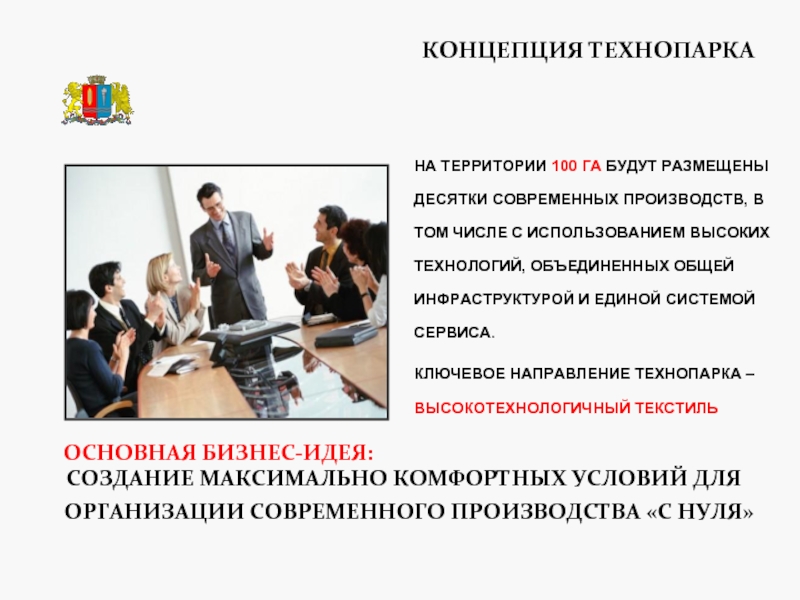 КОНЦЕПЦИЯ ТЕХНОПАРКА

НА ТЕРРИТОРИИ 100 ГА БУДУТ РАЗМЕЩЕНЫ ДЕСЯТКИ СОВРЕМЕННЫХ ПРОИЗВОДСТВ, В ТОМ ЧИСЛЕ С ИСПОЛЬЗОВАНИЕМ ВЫСОКИХ ТЕХНОЛОГИЙ, ОБЪЕДИНЕННЫХ ОБЩЕЙ ИНФРАСТРУКТУРОЙ И ЕДИНОЙ СИСТЕМОЙ СЕРВИСА.

КЛЮЧЕВОЕ НАПРАВЛЕНИЕ ТЕХНОПАРКА – ВЫСОКОТЕХНОЛОГИЧНЫЙ ТЕКСТИЛЬ

ОСНОВНАЯ БИЗНЕС-ИДЕЯ:
СОЗДАНИЕ МАКСИМАЛЬНО КОМФОРТНЫХ УСЛОВИЙ ДЛЯ ОРГАНИЗАЦИИ СОВРЕМЕННОГО ПРОИЗВОДСТВА «С НУЛЯ»